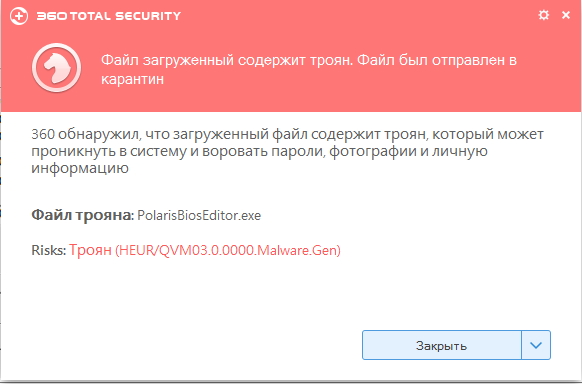 360 TOTAL SECURITY

Файл загруженный содержит троян. Файл был отправлен в карантин

360 обнаружил, что загруженный файл содержит троян, который может проникнуть в систему и воровать пароли, фотографии и личную информацию

Файл трояна: PolarisBiosEditor.exe

Risks: Троян (HEUR/QVM03.0.0000.Malware.Gen)

Закрыть